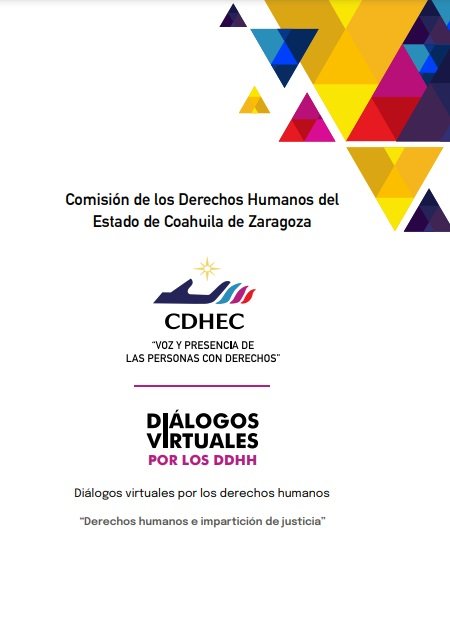 Comisión de los Derechos Humanos del Estado de Coahuila de Zaragoza

CDHEC

"VOZ Y PRESENCIA DE LAS PERSONAS CON DERECHOS"

DIÁLOGOS VIRTUALES POR LOS DDHH

Diálogos virtuales por los derechos humanos

"Derechos humanos e impartición de justicia"